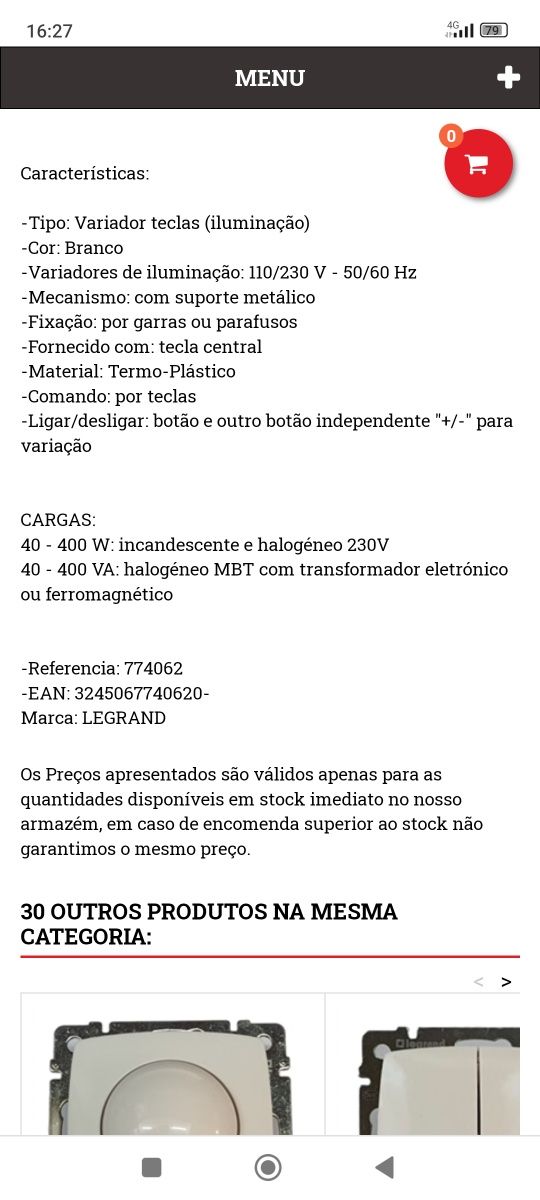 16:27 4G 79

MENU

0

Características:

-Tipo: Variador teclas (iluminação)
-Cor: Branco
-Variadores de iluminação: 110/230 V - 50/60 Hz
-Mecanismo: com suporte metálico
-Fixação: por garras ou parafusos
-Fornecido com: tecla central
-Material: Termo-Plástico
-Comando: por teclas
-Ligar/desligar: botão e outro botão independente "+/-" para variação

CARGAS:
40 - 400 W: incandescente e halogéneo 230V
40 - 400 VA: halogéneo MBT com transformador eletrónico ou ferromagnético

-Referencia: 774062
-EAN: 3245067740620-
Marca: LEGRAND

Os Preços apresentados são válidos apenas para as quantidades disponíveis em stock imediato no nosso armazém, em caso de encomenda superior ao stock não garantimos o mesmo preço.

30 OUTROS PRODUTOS NA MESMA CATEGORIA:

< >

legrand